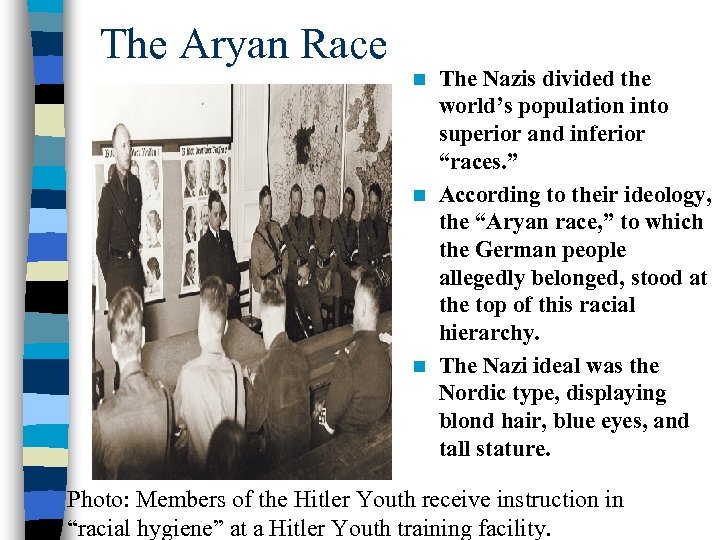 The Aryan Race

• The Nazis divided the world's population into superior and inferior "races."
• According to their ideology, the "Aryan race," to which the German people allegedly belonged, stood at the top of this racial hierarchy.
• The Nazi ideal was the Nordic type, displaying blond hair, blue eyes, and tall stature.

Photo: Members of the Hitler Youth receive instruction in "racial hygiene" at a Hitler Youth training facility.